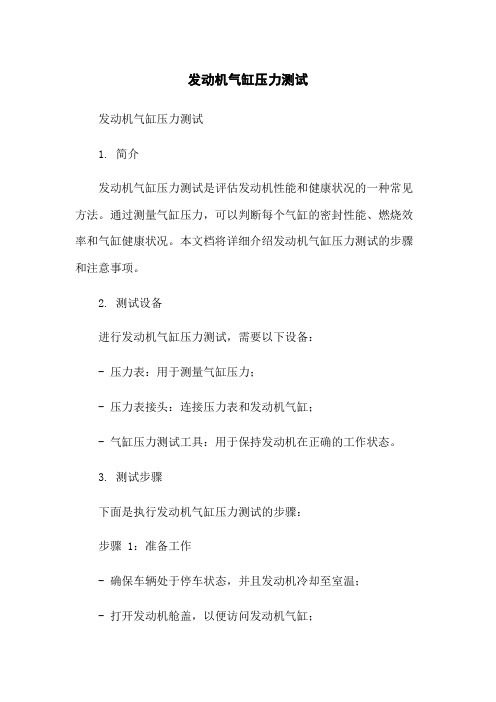 发动机气缸压力测试

发动机气缸压力测试

1. 简介

发动机气缸压力测试是评估发动机性能和健康状况的一种常见方法。通过测量气缸压力，可以判断每个气缸的密封性能、燃烧效率和气缸健康状况。本文档将详细介绍发动机气缸压力测试的步骤和注意事项。

2. 测试设备

进行发动机气缸压力测试，需要以下设备：

- 压力表：用于测量气缸压力；

- 压力表接头：连接压力表和发动机气缸；

- 气缸压力测试工具：用于保持发动机在正确的工作状态。

3. 测试步骤

下面是执行发动机气缸压力测试的步骤：

步骤 1：准备工作

- 确保车辆处于停车状态，并且发动机冷却至室温；

- 打开发动机舱盖，以便访问发动机气缸；